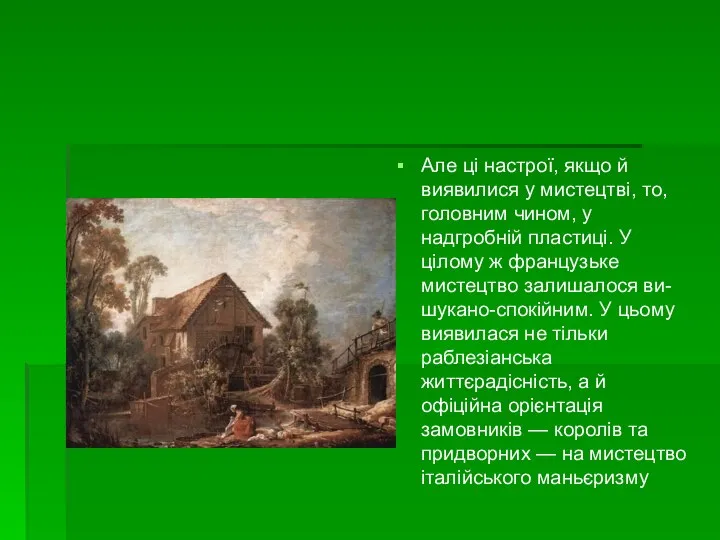 Але ці настрої, якщо й виявилися у мистецтві, то, головним чином, у надгробній пластиці. У цілому ж французьке мистецтво залишалося вишукано-спокійним. У цьому виявилася не тільки раблезіанська життєрадісність, а й офіційна орієнтація замовників — королів та придворних — на мистецтво італійського маньєризму